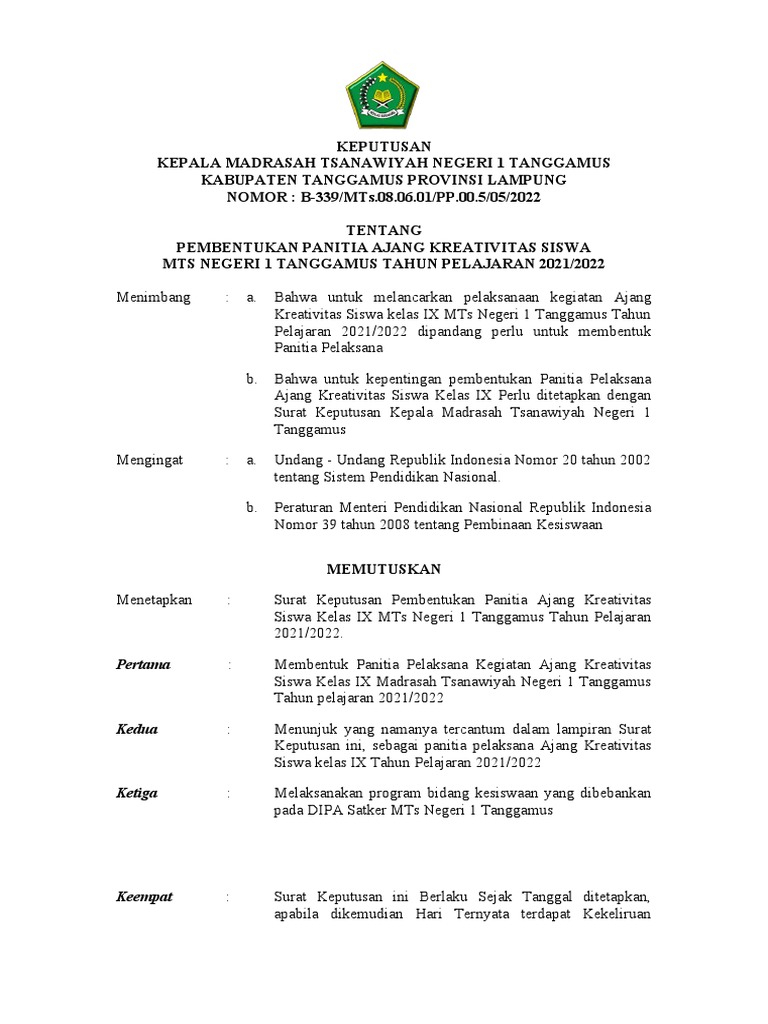 KEPUTUSAN
KEPALA MADRASAH TSANAWIYAH NEGERI 1 TANGGAMUS
KABUPATEN TANGGAMUS PROVINSI LAMPUNG
NOMOR : B-339/MTs.08.06.01/PP.00.5/05/2022

TENTANG
PEMBENTUKAN PANITIA AJANG KREATIVITAS SISWA
MTS NEGERI 1 TANGGAMUS TAHUN PELAJARAN 2021/2022

Menimbang : a. Bahwa untuk melancarkan pelaksanaan kegiatan Ajang Kreativitas Siswa kelas IX MTs Negeri 1 Tanggamus Tahun Pelajaran 2021/2022 dipandang perlu untuk membentuk Panitia Pelaksana

b. Bahwa untuk kepentingan pembentukan Panitia Pelaksana Ajang Kreativitas Siswa Kelas IX Perlu ditetapkan dengan Surat Keputusan Kepala Madrasah Tsanawiyah Negeri 1 Tanggamus

Mengingat : a. Undang - Undang Republik Indonesia Nomor 20 tahun 2002 tentang Sistem Pendidikan Nasional.

b. Peraturan Menteri Pendidikan Nasional Republik Indonesia Nomor 39 tahun 2008 tentang Pembinaan Kesiswaan

MEMUTUSKAN

Menetapkan : Surat Keputusan Pembentukan Panitia Ajang Kreativitas Siswa Kelas IX MTs Negeri 1 Tanggamus Tahun Pelajaran 2021/2022.

Pertama : Membentuk Panitia Pelaksana Kegiatan Ajang Kreativitas Siswa Kelas IX Madrasah Tsanawiyah Negeri 1 Tanggamus Tahun pelajaran 2021/2022

Kedua : Menunjuk yang namanya tercantum dalam lampiran Surat Keputusan ini, sebagai panitia pelaksana Ajang Kreativitas Siswa kelas IX Tahun Pelajaran 2021/2022

Ketiga : Melaksanakan program bidang kesiswaan yang dibebankan pada DIPA Satker MTs Negeri 1 Tanggamus

Keempat : Surat Keputusan ini Berlaku Sejak Tanggal ditetapkan, apabila dikemudian Hari Ternyata terdapat Kekeliruan